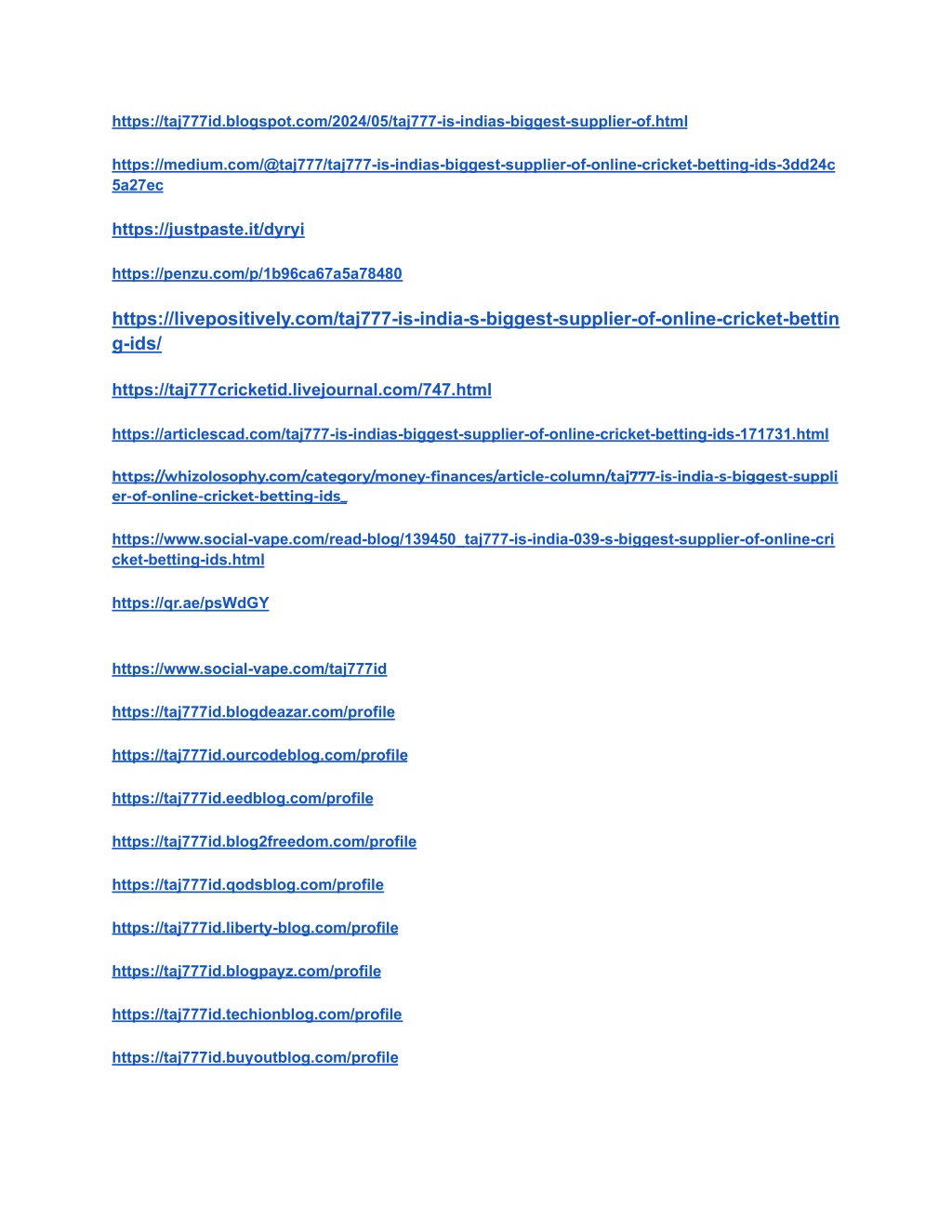 https://taj777id.blogspot.com/2024/05/taj777-is-indias-biggest-supplier-of.html

https://medium.com/@taj777/taj777-is-indias-biggest-supplier-of-online-cricket-betting-ids-3dd24c5a27ec

https://justpaste.it/dyryi

https://penzu.com/p/1b96ca67a5a78480

https://livepositively.com/taj777-is-india-s-biggest-supplier-of-online-cricket-betting-ids/

https://taj777cricketid.livejournal.com/747.html

https://articlescad.com/taj777-is-indias-biggest-supplier-of-online-cricket-betting-ids-171731.html

https://whizolosophy.com/category/money-finances/article-column/taj777-is-india-s-biggest-supplier-of-online-cricket-betting-ids_

https://www.social-vape.com/read-blog/139450_taj777-is-india-039-s-biggest-supplier-of-online-cricket-betting-ids.html

https://qr.ae/psWdGY

https://www.social-vape.com/taj777id

https://taj777id.blogdeazar.com/profile

https://taj777id.ourcodeblog.com/profile

https://taj777id.eedblog.com/profile

https://taj777id.blog2freedom.com/profile

https://taj777id.qodsblog.com/profile

https://taj777id.liberty-blog.com/profile

https://taj777id.blogpayz.com/profile

https://taj777id.techionblog.com/profile

https://taj777id.buyoutblog.com/profile